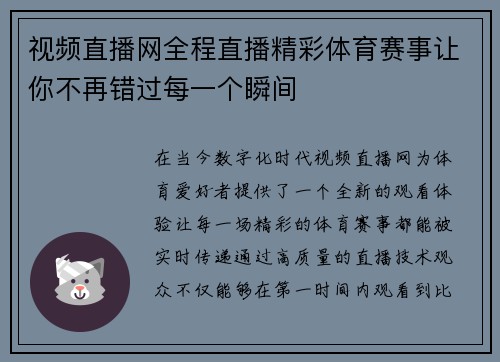 视频直播网全程直播精彩体育赛事让你不再错过每一个瞬间

在当今数字化时代视频直播网为体育爱好者提供了一个全新的观看体验让每一场精彩的体育赛事都能被实时传递通过高质量的直播技术观众不仅能够在第一时间内观看到比